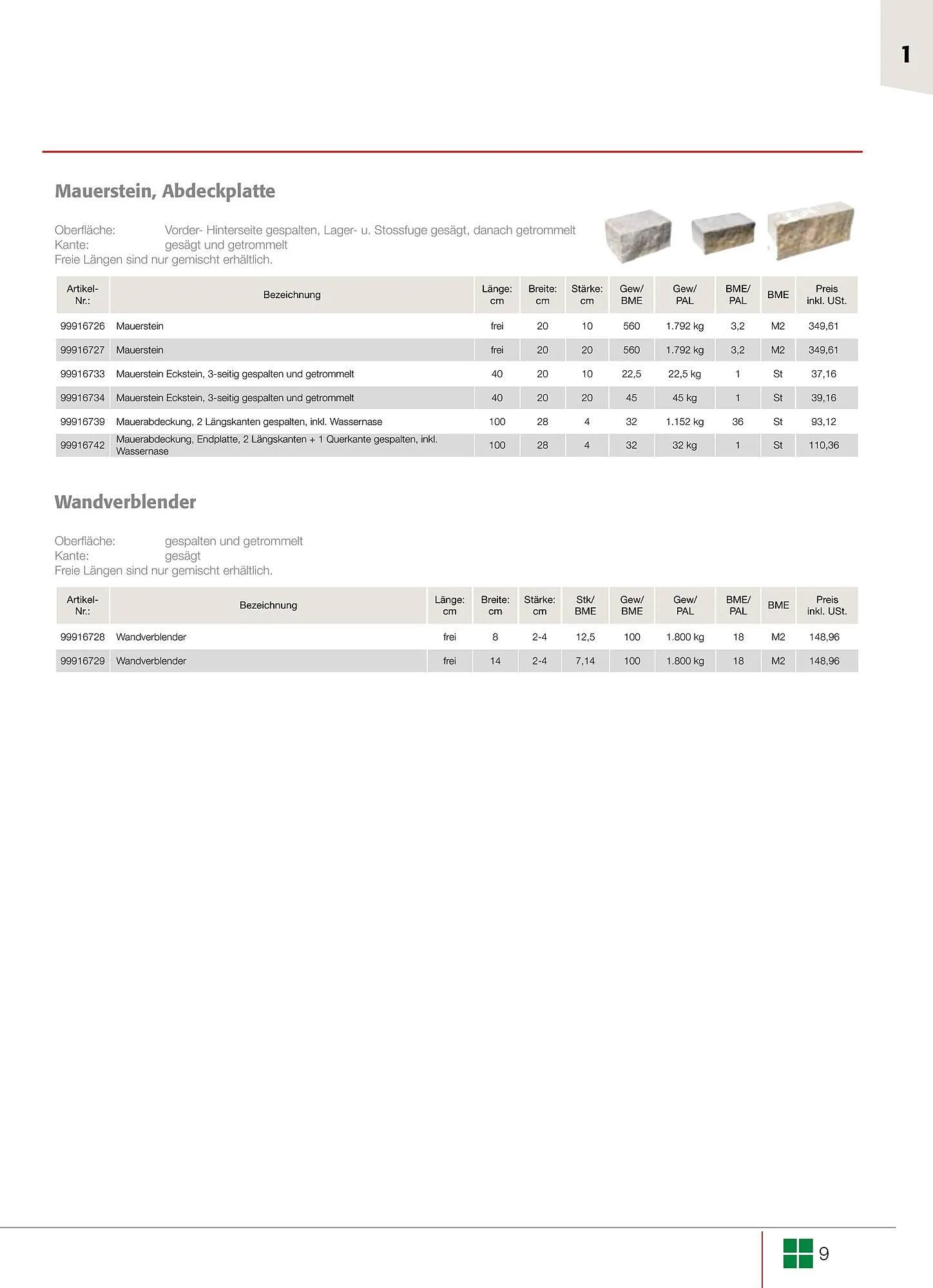 1

Mauerstein, Abdeckplatte

Oberfläche: Vorder- Hinterseite gespalten, Lager- u. Stossfuge gesägt, danach getrommelt
Kante: gesägt und getrommelt
Freie Längen sind nur gemischt erhältlich.

| Artikel-Nr.: | Bezeichnung | Länge: cm | Breite: cm | Stärke: cm | Gew/ BME | Gew/ PAL | BME/ PAL | BME | Preis inkl. USt. |
|---|---|---|---|---|---|---|---|---|---|
| 99916726 | Mauerstein | frei | 20 | 10 | 560 | 1.792 kg | 3,2 | M2 | 349,61 |
| 99916727 | Mauerstein | frei | 20 | 20 | 560 | 1.792 kg | 3,2 | M2 | 349,61 |
| 99916733 | Mauerstein Eckstein, 3-seitig gespalten und getrommelt | 40 | 20 | 10 | 22,5 | 22,5 kg | 1 | St | 37,16 |
| 99916734 | Mauerstein Eckstein, 3-seitig gespalten und getrommelt | 40 | 20 | 20 | 45 | 45 kg | 1 | St | 39,16 |
| 99916739 | Mauerabdeckung, 2 Längskanten gespalten, inkl. Wassernase | 100 | 28 | 4 | 32 | 1.152 kg | 36 | St | 93,12 |
| 99916742 | Mauerabdeckung, Endplatte, 2 Längskanten + 1 Querkante gespalten, inkl. Wassernase | 100 | 28 | 4 | 32 | 32 kg | 1 | St | 110,36 |

Wandverblender

Oberfläche: gespalten und getrommelt
Kante: gesägt
Freie Längen sind nur gemischt erhältlich.

| Artikel-Nr.: | Bezeichnung | Länge: cm | Breite: cm | Stärke: cm | Stk/ BME | Gew/ BME | Gew/ PAL | BME/ PAL | BME | Preis inkl. USt. |
|---|---|---|---|---|---|---|---|---|---|---|
| 99916728 | Wandverblender | frei | 8 | 2-4 | 12,5 | 100 | 1.800 kg | 18 | M2 | 148,96 |
| 99916729 | Wandverblender | frei | 14 | 2-4 | 7,14 | 100 | 1.800 kg | 18 | M2 | 148,96 |

9